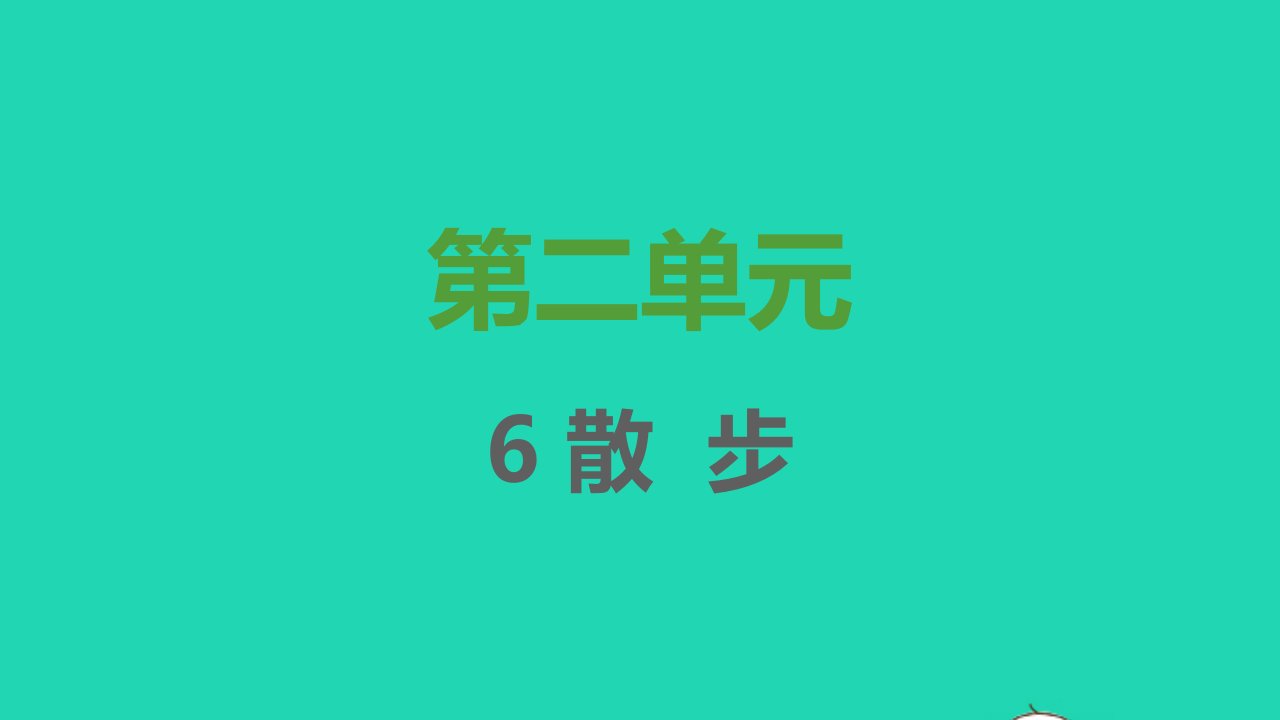 第二单元

6 散 步